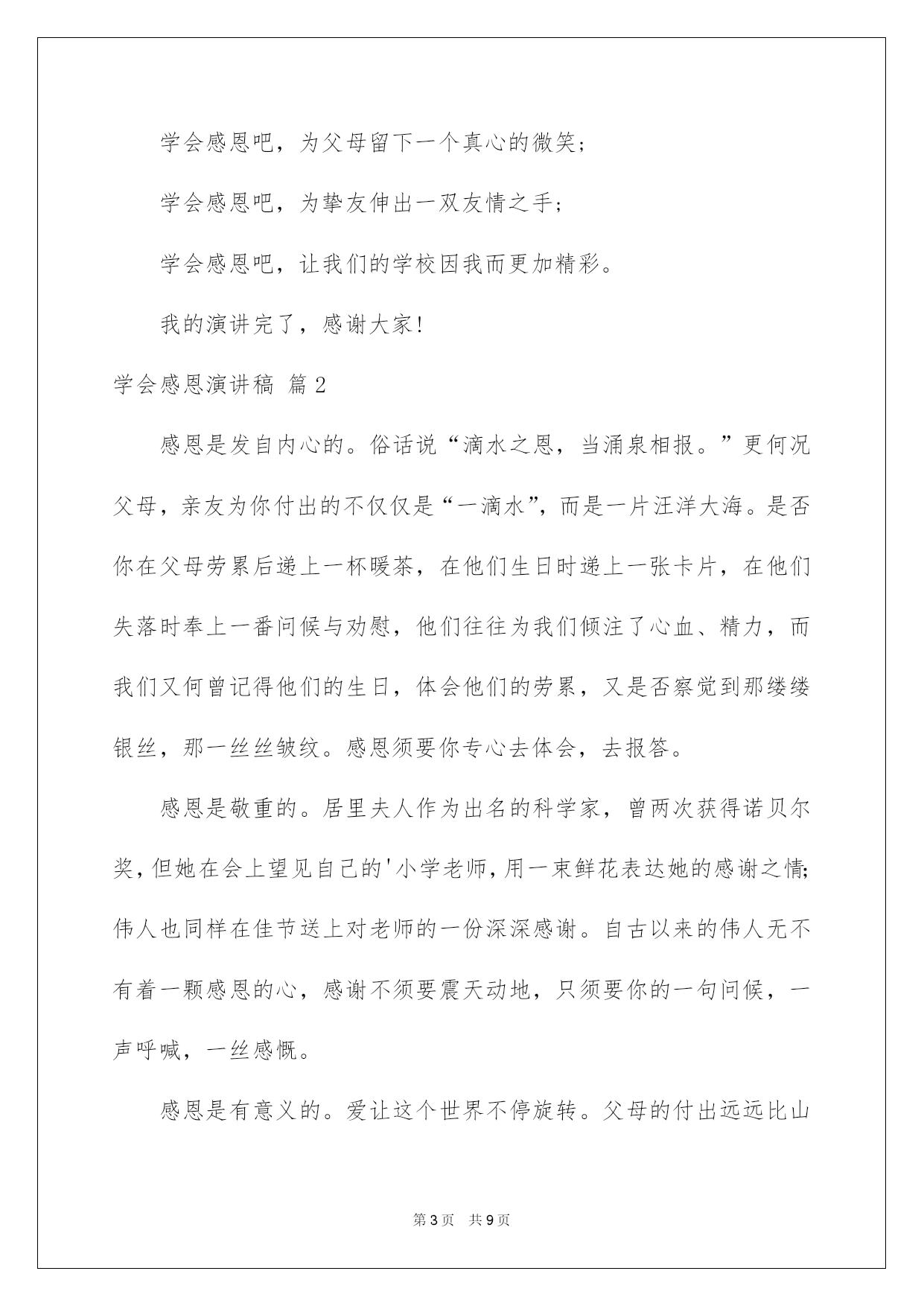 学会感恩吧，为父母留下一个真心的微笑；

学会感恩吧，为挚友伸出一双友情之手；

学会感恩吧，让我们的学校因我而更加精彩。

我的演讲完了，感谢大家!

学会感恩演讲稿 篇2

感恩是发自内心的。俗话说“滴水之恩，当涌泉相报。”更何况父母，亲友为你付出的不仅仅是“一滴水”，而是一片汪洋大海。是否你在父母劳累后递上一杯暖茶，在他们生日时递上一张卡片，在他们失落时奉上一番问候与劝慰，他们往往为我们倾注了心血、精力，而我们又何曾记得他们的生日，体会他们的劳累，又是否察觉到那缕缕银丝，那一丝丝皱纹。感恩须要你专心去体会，去报答。

感恩是敬重的。居里夫人作为出名的科学家，曾两次获得诺贝尔奖，但她在会上望见自己的'小学老师，用一束鲜花表达她的感谢之情;伟人也同样在佳节送上对老师的一份深深感谢。自古以来的伟人无不有着一颗感恩的心，感谢不须要震天动地，只须要你的一句问候，一声呼喊，一丝感慨。

感恩是有意义的。爱让这个世界不停旋转。父母的付出远远比山

第3页 共9页